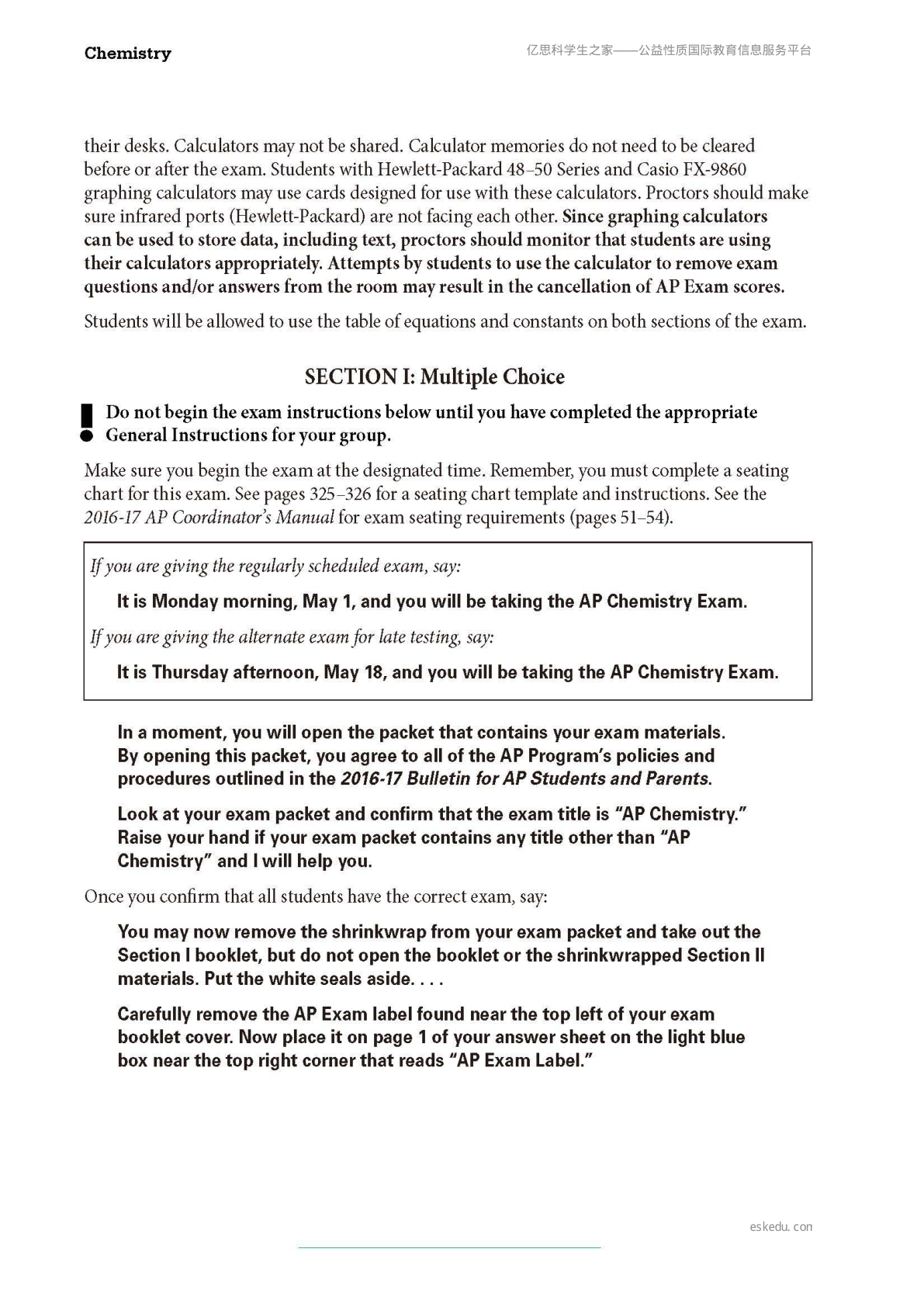 Chemistry

亿思科学生之家——公益性质国际教育信息服务平台

their desks. Calculators may not be shared. Calculator memories do not need to be cleared before or after the exam. Students with Hewlett-Packard 48–50 Series and Casio FX-9860 graphing calculators may use cards designed for use with these calculators. Proctors should make sure infrared ports (Hewlett-Packard) are not facing each other. Since graphing calculators can be used to store data, including text, proctors should monitor that students are using their calculators appropriately. Attempts by students to use the calculator to remove exam questions and/or answers from the room may result in the cancellation of AP Exam scores.

Students will be allowed to use the table of equations and constants on both sections of the exam.

SECTION I: Multiple Choice

Do not begin the exam instructions below until you have completed the appropriate General Instructions for your group.

Make sure you begin the exam at the designated time. Remember, you must complete a seating chart for this exam. See pages 325–326 for a seating chart template and instructions. See the 2016-17 AP Coordinator's Manual for exam seating requirements (pages 51–54).

If you are giving the regularly scheduled exam, say:

It is Monday morning, May 1, and you will be taking the AP Chemistry Exam.

If you are giving the alternate exam for late testing, say:

It is Thursday afternoon, May 18, and you will be taking the AP Chemistry Exam.

In a moment, you will open the packet that contains your exam materials. By opening this packet, you agree to all of the AP Program's policies and procedures outlined in the 2016-17 Bulletin for AP Students and Parents.

Look at your exam packet and confirm that the exam title is "AP Chemistry." Raise your hand if your exam packet contains any title other than "AP Chemistry" and I will help you.

Once you confirm that all students have the correct exam, say:

You may now remove the shrinkwrap from your exam packet and take out the Section I booklet, but do not open the booklet or the shrinkwrapped Section II materials. Put the white seals aside. . . .

Carefully remove the AP Exam label found near the top left of your exam booklet cover. Now place it on page 1 of your answer sheet on the light blue box near the top right corner that reads "AP Exam Label."

eskedu. con